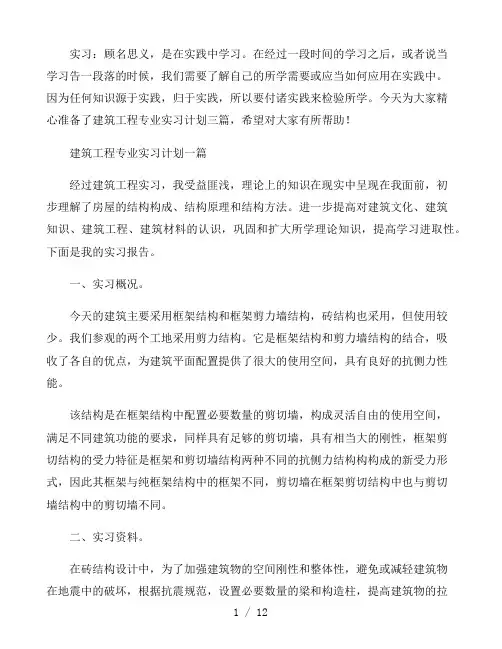 实习：顾名思义，是在实践中学习。在经过一段时间的学习之后，或者说当学习告一段落的时候，我们需要了解自己的所学需要或应当如何应用在实践中。因为任何知识源于实践，归于实践，所以要付诸实践来检验所学。今天为大家精心准备了建筑工程专业实习计划三篇，希望对大家有所帮助！

建筑工程专业实习计划一篇

经过建筑工程实习，我受益匪浅，理论上的知识在现实中呈现在我面前，初步理解了房屋的结构构成、结构原理和结构方法。进一步提高对建筑文化、建筑知识、建筑工程、建筑材料的认识，巩固和扩大所学理论知识，提高学习进取性。下面是我的实习报告。

一、实习概况。

今天的建筑主要采用框架结构和框架剪力墙结构，砖结构也采用，但使用较少。我们参观的两个工地采用剪力结构。它是框架结构和剪力墙结构的结合，吸收了各自的优点，为建筑平面配置提供了很大的使用空间，具有良好的抗侧力性能。

该结构是在框架结构中配置必要数量的剪切墙，构成灵活自由的使用空间，满足不同建筑功能的要求，同样具有足够的剪切墙，具有相当大的刚性，框架剪切结构的受力特征是框架和剪切墙结构两种不同的抗侧力结构构构成的新受力形式，因此其框架与纯框架结构中的框架不同，剪切墙在框架剪切结构中也与剪切墙结构中的剪切墙不同。

二、实习资料。

在砖结构设计中，为了加强建筑物的空间刚性和整体性，避免或减轻建筑物在地震中的破坏，根据抗震规范，设置必要数量的梁和构造柱，提高建筑物的拉

1 / 12